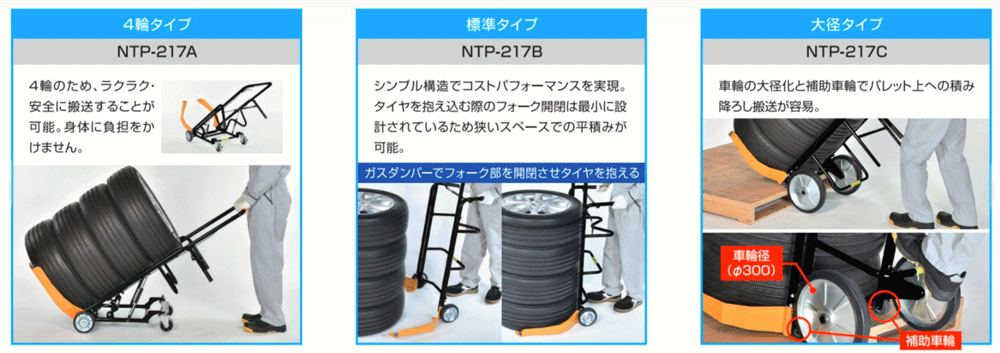 4輪タイプ

NTP-217A

4輪のため、ラクラク・安全に搬送することが可能。身体に負担をかけません。

標準タイプ

NTP-217B

シンプル構造でコストパフォーマンスを実現。タイヤを抱え込む際のフォーク開閉は最小に設計されているため狭いスペースでの平積みが可能。

ガスダンパーでフォーク部を開閉させタイヤを抱える

大径タイプ

NTP-217C

車輪の大径化と補助車輪でパレット上への積み降ろし搬送が容易。

車輪径
(φ300)

補助車輪